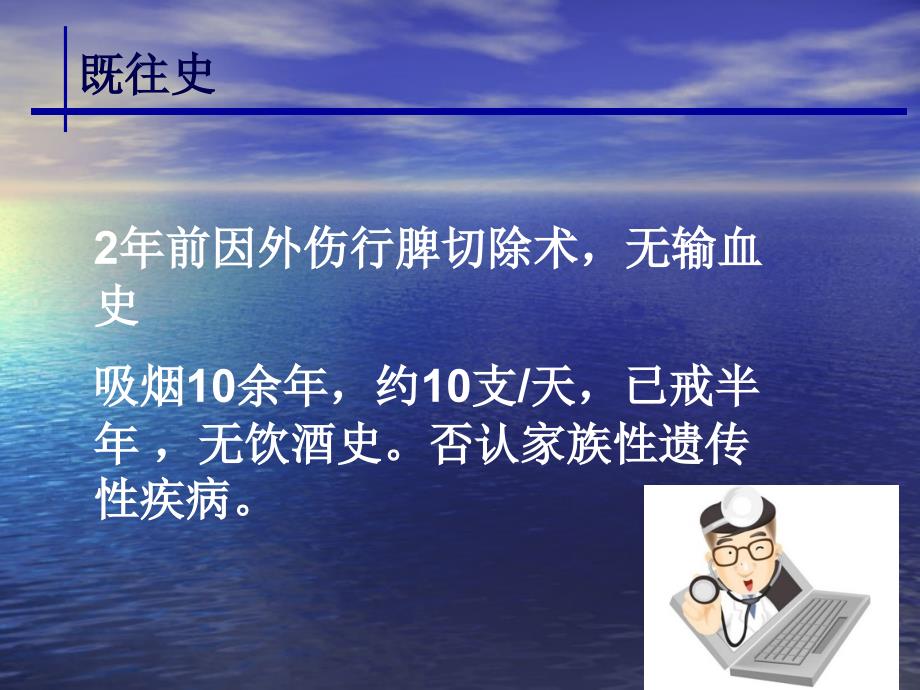 既往史

2年前因外伤行脾切除术，无输血史

吸烟10余年，约10支/天，已戒半年 ，无饮酒史。否认家族性遗传性疾病。